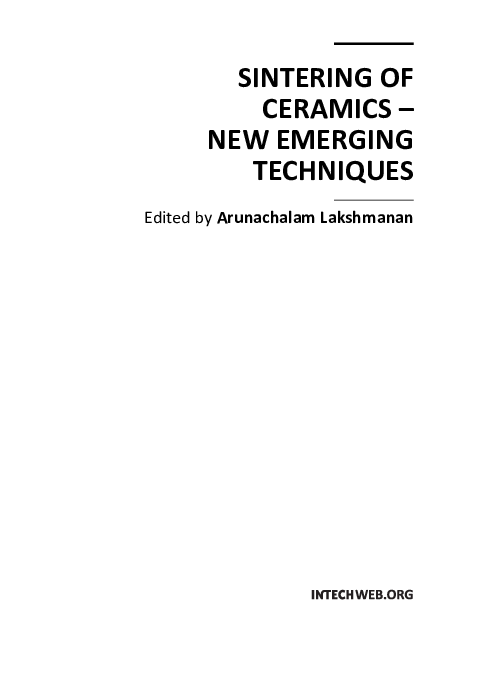 SINTERING OF CERAMICS – NEW EMERGING TECHNIQUES

Edited by Arunachalam Lakshmanan

INTECHWEB.ORG